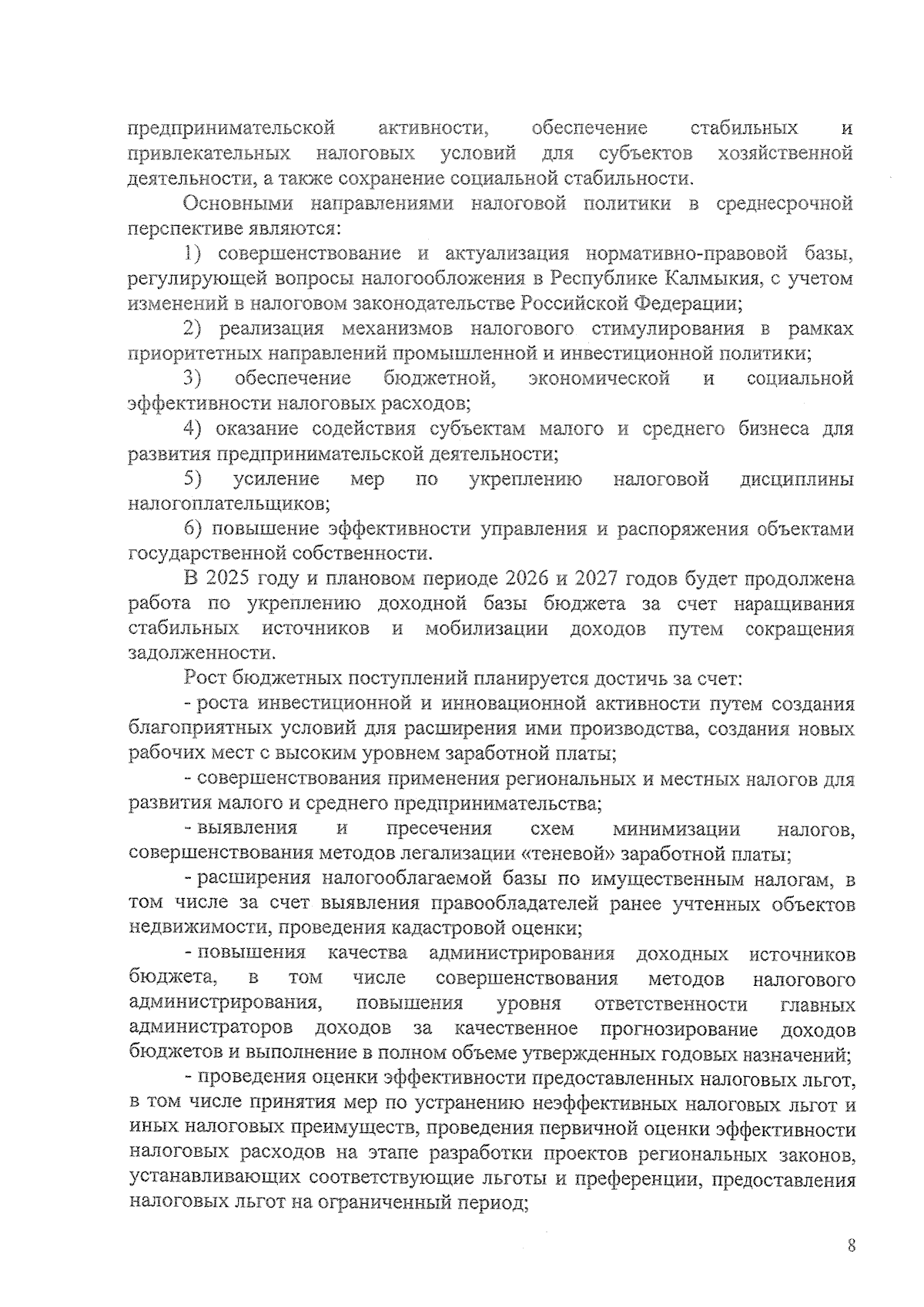 предпринимательской активности, обеспечение стабильных и привлекательных налоговых условий для субъектов хозяйственной деятельности, а также сохранение социальной стабильности.

Основными направлениями налоговой политики в среднесрочной перспективе являются:

1) совершенствование и актуализация нормативно-правовой базы, регулирующей вопросы налогообложения в Республике Калмыкия, с учетом изменений в налоговом законодательстве Российской Федерации;

2) реализация механизмов налогового стимулирования в рамках приоритетных направлений промышленной и инвестиционной политики;

3) обеспечение бюджетной, экономической и социальной эффективности налоговых расходов;

4) оказание содействия субъектам малого и среднего бизнеса для развития предпринимательской деятельности;

5) усиление мер по укреплению налоговой дисциплины налогоплательщиков;

6) повышение эффективности управления и распоряжения объектами государственной собственности.

В 2025 году и плановом периоде 2026 и 2027 годов будет продолжена работа по укреплению доходной базы бюджета за счет наращивания стабильных источников и мобилизации доходов путем сокращения задолженности.

Рост бюджетных поступлений планируется достичь за счет:

- роста инвестиционной и инновационной активности путем создания благоприятных условий для расширения ими производства, создания новых рабочих мест с высоким уровнем заработной платы;

- совершенствования применения региональных и местных налогов для развития малого и среднего предпринимательства;

- выявления и пресечения схем минимизации налогов, совершенствования методов легализации «теневой» заработной платы;

- расширения налогооблагаемой базы по имущественным налогам, в том числе за счет выявления правообладателей ранее учтенных объектов недвижимости, проведения кадастровой оценки;

- повышения качества администрирования доходных источников бюджета, в том числе совершенствования методов налогового администрирования, повышения уровня ответственности главных администраторов доходов за качественное прогнозирование доходов бюджетов и выполнение в полном объеме утвержденных годовых назначений;

- проведения оценки эффективности предоставленных налоговых льгот, в том числе принятия мер по устранению неэффективных налоговых льгот и иных налоговых преимуществ, проведения первичной оценки эффективности налоговых расходов на этапе разработки проектов региональных законов, устанавливающих соответствующие льготы и преференции, предоставления налоговых льгот на ограниченный период;

8